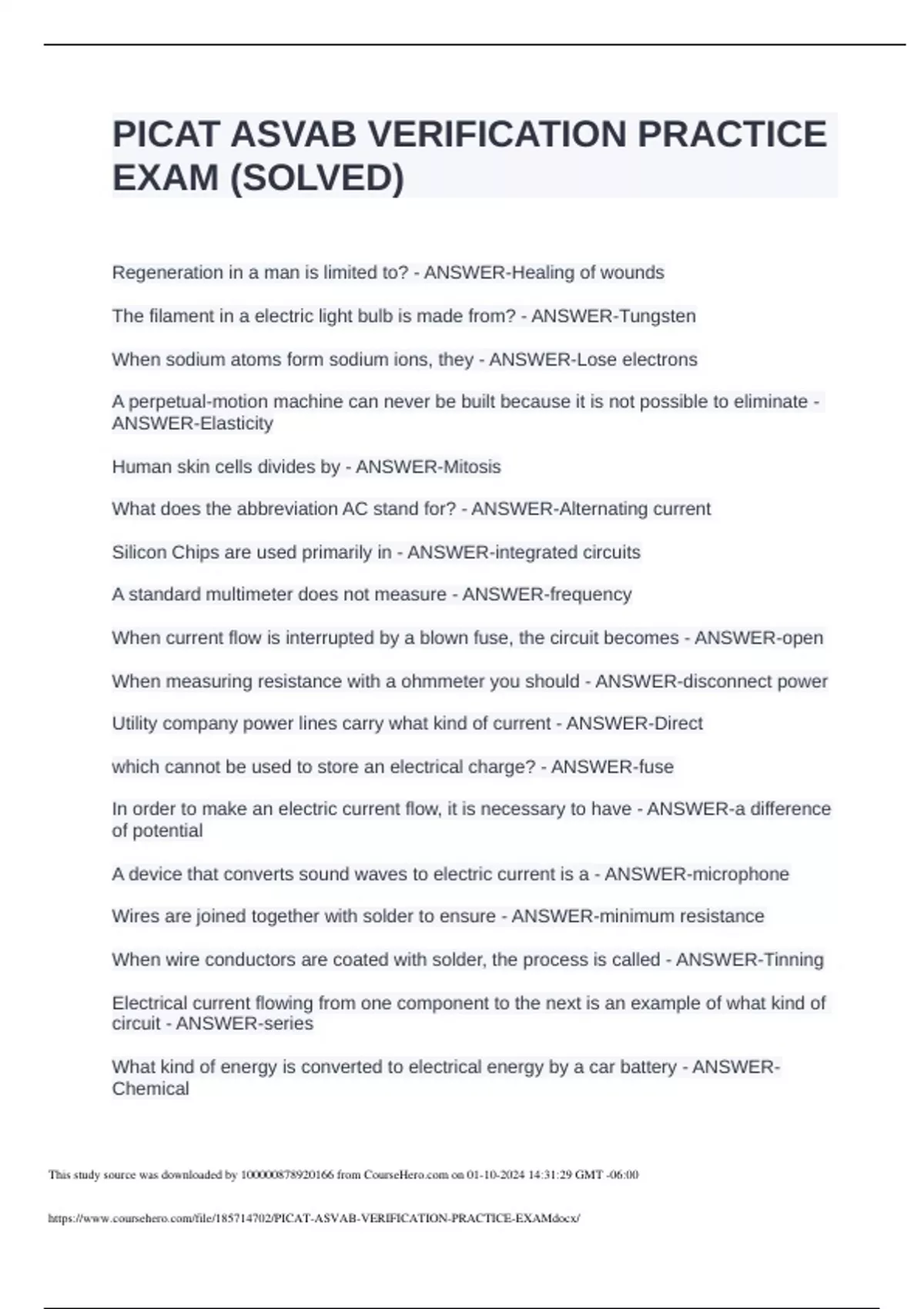 PICAT ASVAB VERIFICATION PRACTICE EXAM (SOLVED)

Regeneration in a man is limited to? - ANSWER-Healing of wounds

The filament in a electric light bulb is made from? - ANSWER-Tungsten

When sodium atoms form sodium ions, they - ANSWER-Lose electrons

A perpetual-motion machine can never be built because it is not possible to eliminate - ANSWER-Elasticity

Human skin cells divides by - ANSWER-Mitosis

What does the abbreviation AC stand for? - ANSWER-Alternating current

Silicon Chips are used primarily in - ANSWER-integrated circuits

A standard multimeter does not measure - ANSWER-frequency

When current flow is interrupted by a blown fuse, the circuit becomes - ANSWER-open

When measuring resistance with a ohmmeter you should - ANSWER-disconnect power

Utility company power lines carry what kind of current - ANSWER-Direct

which cannot be used to store an electrical charge? - ANSWER-fuse

In order to make an electric current flow, it is necessary to have - ANSWER-a difference of potential

A device that converts sound waves to electric current is a - ANSWER-microphone

Wires are joined together with solder to ensure - ANSWER-minimum resistance

When wire conductors are coated with solder, the process is called - ANSWER-Tinning

Electrical current flowing from one component to the next is an example of what kind of circuit - ANSWER-series

What kind of energy is converted to electrical energy by a car battery - ANSWER-Chemical

This study source was downloaded by 100000878920166 from CourseHero.com on 01-10-2024 14:31:29 GMT -06:00

https://www.coursehero.com/file/185714702/PICAT-ASVAB-VERIFICATION-PRACTICE-EXAMdocx/